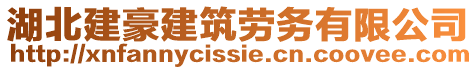 湖北建豪建筑劳务有限公司
http://xnfannycissie.cn.coovee.com